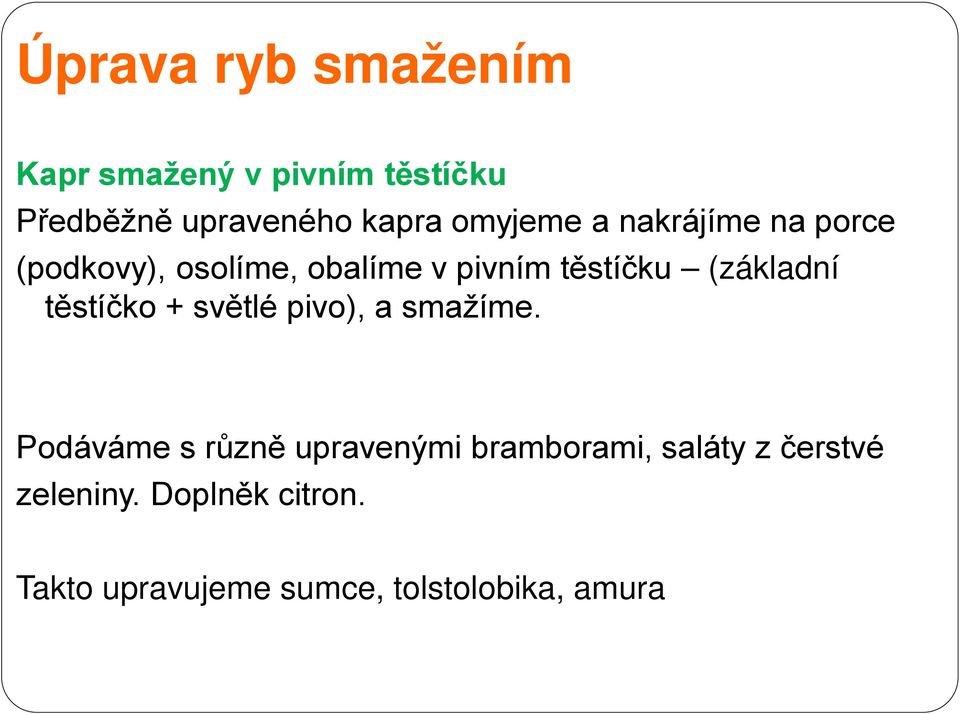 Úprava ryb smažením

Kapr smažený v pivním těstíčku

Předběžně upraveného kapra omyjeme a nakrájíme na porce (podkovy), osolíme, obalíme v pivním těstíčku – (základní těstíčko + světlé pivo), a smažíme.

Podáváme s různě upravenými bramborami, saláty z čerstvé zeleniny. Doplněk citron.

Takto upravujeme sumce, tolstolobika, amura